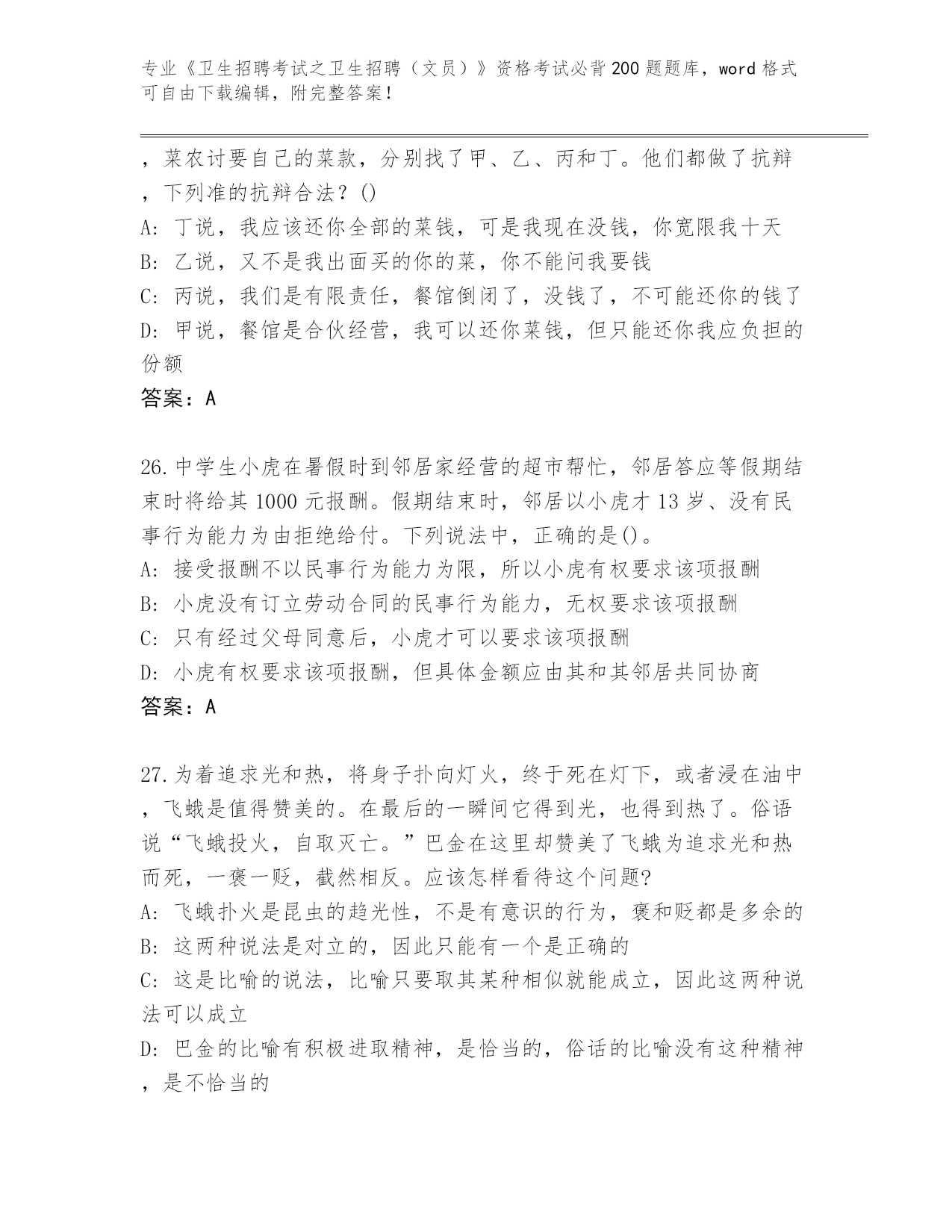 专业《卫生招聘考试之卫生招聘（文员）》资格考试必背200题题库，word格式可自由下载编辑，附完整答案！

，菜农讨要自己的菜款，分别找了甲、乙、丙和丁。他们都做了抗辩，下列准的抗辩合法？()
A: 丁说，我应该还你全部的菜钱，可是我现在没钱，你宽限我十天
B: 乙说，又不是我出面买的你的菜，你不能问我要钱
C: 丙说，我们是有限责任，餐馆倒闭了，没钱了，不可能还你的钱了
D: 甲说，餐馆是合伙经营，我可以还你菜钱，但只能还你我应负担的份额
答案：A

26.中学生小虎在暑假时到邻居家经营的超市帮忙，邻居答应等假期结束时将给其1000元报酬。假期结束时，邻居以小虎才13岁、没有民事行为能力为由拒绝给付。下列说法中，正确的是()。
A: 接受报酬不以民事行为能力为限，所以小虎有权要求该项报酬
B: 小虎没有订立劳动合同的民事行为能力，无权要求该项报酬
C: 只有经过父母同意后，小虎才可以要求该项报酬
D: 小虎有权要求该项报酬，但具体金额应由其和其邻居共同协商
答案：A

27.为着追求光和热，将身子扑向灯火，终于死在灯下，或者浸在油中，飞蛾是值得赞美的。在最后的一瞬间它得到光，也得到热了。俗语说“飞蛾投火，自取灭亡。”巴金在这里却赞美了飞蛾为追求光和热而死，一褒一贬，截然相反。应该怎样看待这个问题?
A: 飞蛾扑火是昆虫的趋光性，不是有意识的行为，褒和贬都是多余的
B: 这两种说法是对立的，因此只能有一个是正确的
C: 这是比喻的说法，比喻只要取其某种相似就能成立，因此这两种说法可以成立
D: 巴金的比喻有积极进取精神，是恰当的，俗话的比喻没有这种精神，是不恰当的